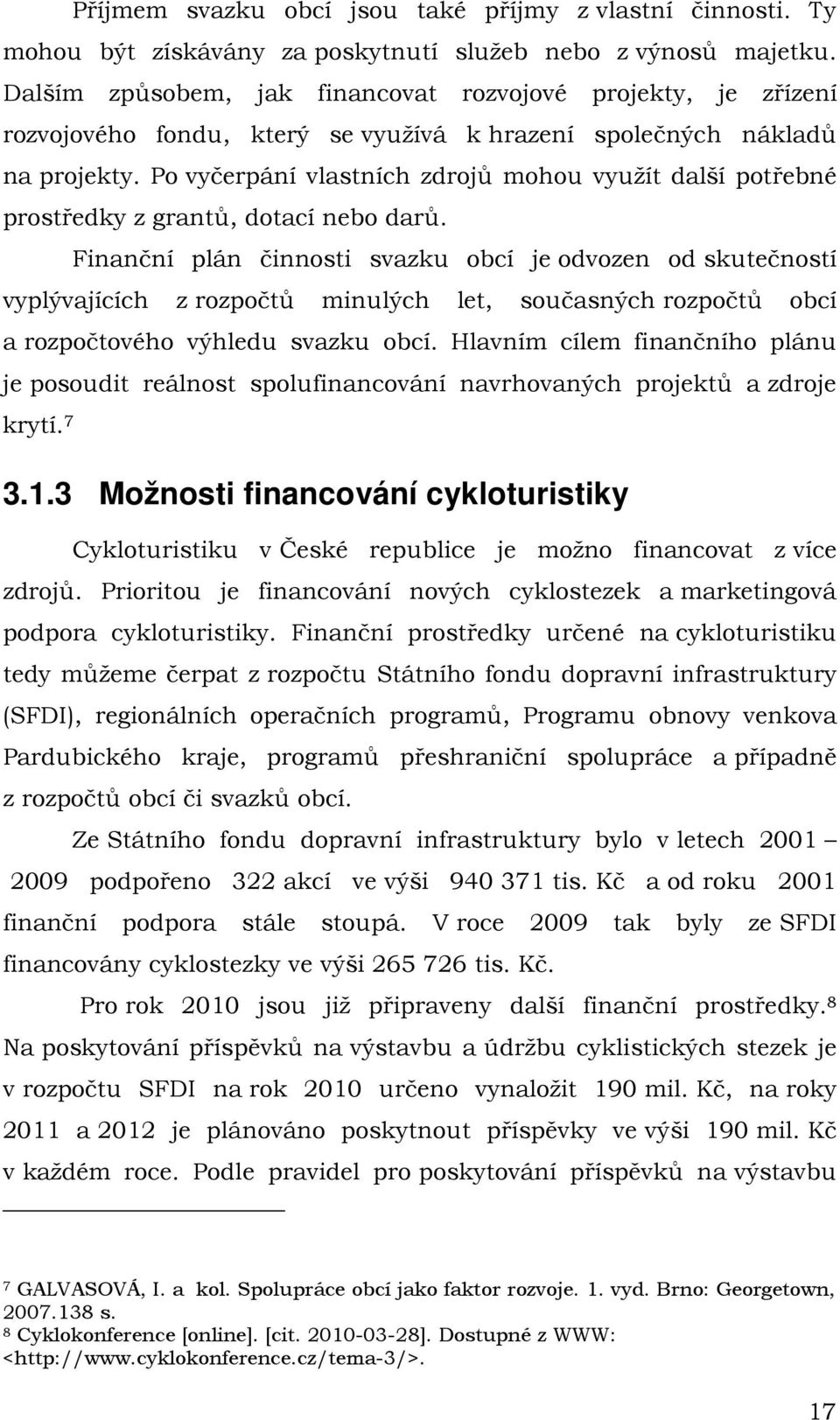 Příjmem svazku obcí jsou také příjmy z vlastní činnosti. Ty mohou být získávány za poskytnutí služeb nebo z výnosů majetku. Dalším způsobem, jak financovat rozvojové projekty, je zřízení rozvojového fondu, který se využívá k hrazení společných nákladů na projekty. Po vyčerpání vlastních zdrojů mohou využít další potřebné prostředky z grantů, dotací nebo darů.

Finanční plán činnosti svazku obcí je odvozen od skutečností vyplývajících z rozpočtů minulých let, současných rozpočtů obcí a rozpočtového výhledu svazku obcí. Hlavním cílem finančního plánu je posoudit reálnost spolufinancování navrhovaných projektů a zdroje krytí.$^7$

3.1.3 Možnosti financování cykloturistiky

Cykloturistiku v České republice je možno financovat z více zdrojů. Prioritou je financování nových cyklostezek a marketingová podpora cykloturistiky. Finanční prostředky určené na cykloturistiku tedy můžeme čerpat z rozpočtu Státního fondu dopravní infrastruktury (SFDI), regionálních operačních programů, Programu obnovy venkova Pardubického kraje, programů přeshraniční spolupráce a případně z rozpočtů obcí či svazků obcí.

Ze Státního fondu dopravní infrastruktury bylo v letech 2001 – 2009 podpořeno 322 akcí ve výši 940 371 tis. Kč a od roku 2001 finanční podpora stále stoupá. V roce 2009 tak byly ze SFDI financovány cyklostezky ve výši 265 726 tis. Kč.

Pro rok 2010 jsou již připraveny další finanční prostředky.$^8$ Na poskytování příspěvků na výstavbu a údržbu cyklistických stezek je v rozpočtu SFDI na rok 2010 určeno vynaložit 190 mil. Kč, na roky 2011 a 2012 je plánováno poskytnout příspěvky ve výši 190 mil. Kč v každém roce. Podle pravidel pro poskytování příspěvků na výstavbu

$^7$ GALVASOVÁ, I. a kol. Spolupráce obcí jako faktor rozvoje. 1. vyd. Brno: Georgetown, 2007.138 s.
$^8$ Cyklokonference [online]. [cit. 2010-03-28]. Dostupné z WWW: <http://www.cyklokonference.cz/tema-3/>.

17